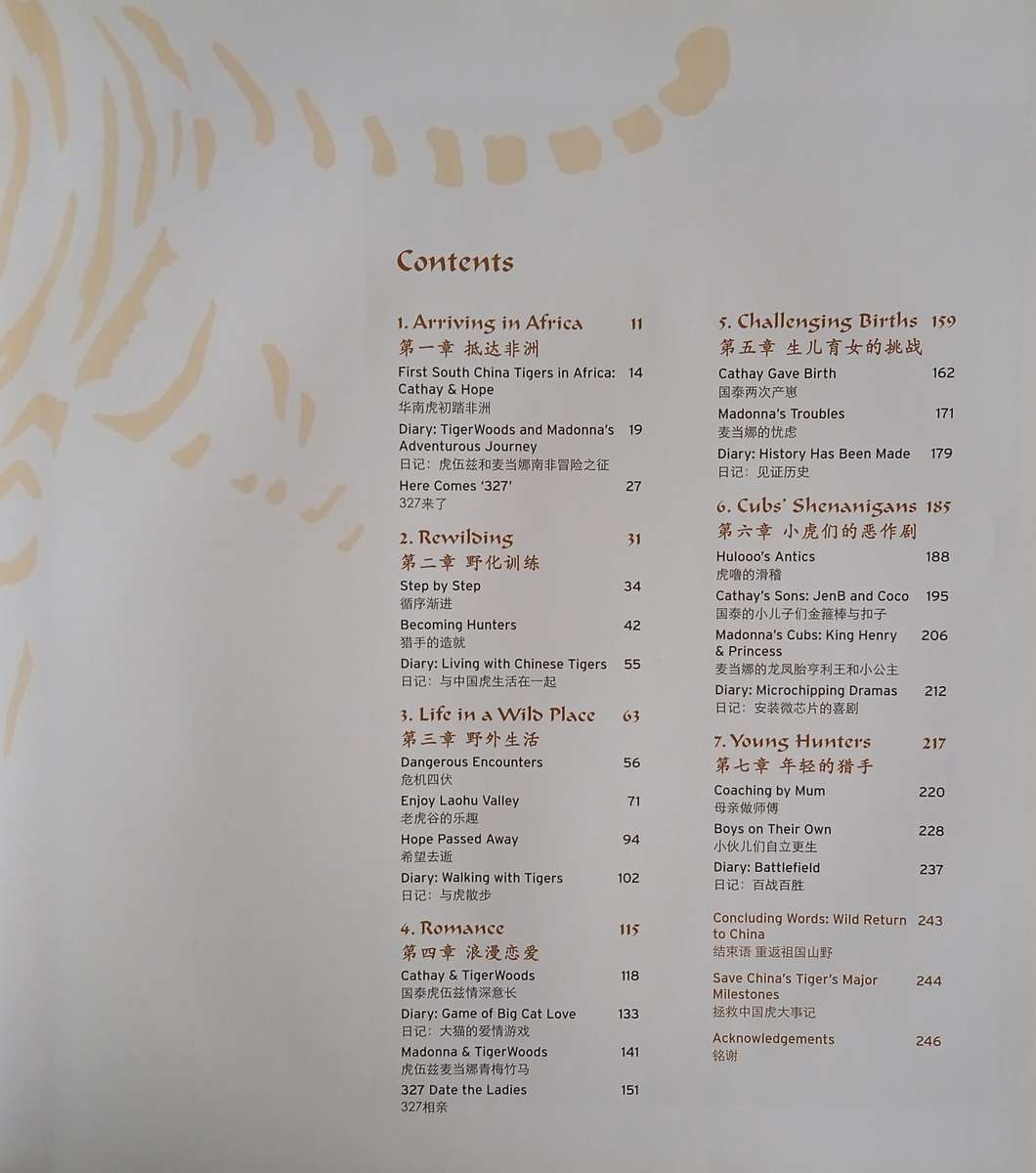 Contents

1. Arriving in Africa 11
第一章 抵达非洲

First South China Tigers in Africa: Cathay & Hope 14
华南虎初踏非洲

Diary: TigerWoods and Madonna's Adventurous Journey 19
日记：虎伍兹和麦当娜南非冒险之征

Here Comes '327' 27
327来了

2. Rewilding 31
第二章 野化训练

Step by Step 34
循序渐进

Becoming Hunters 42
猎手的造就

Diary: Living with Chinese Tigers 55
日记：与中国虎生活在一起

3. Life in a Wild Place 63
第三章 野外生活

Dangerous Encounters 56
危机四伏

Enjoy Laohu Valley 71
老虎谷的乐趣

Hope Passed Away 94
希望去逝

Diary: Walking with Tigers 102
日记：与虎散步

4. Romance 115
第四章 浪漫恋爱

Cathay & TigerWoods 118
国泰虎伍兹情深意长

Diary: Game of Big Cat Love 133
日记：大猫的爱情游戏

Madonna & TigerWoods 141
虎伍兹麦当娜青梅竹马

327 Date the Ladies 151
327相亲

5. Challenging Births 159
第五章 生儿育女的挑战

Cathay Gave Birth 162
国泰两次产崽

Madonna's Troubles 171
麦当娜的忧虑

Diary: History Has Been Made 179
日记：见证历史

6. Cubs' Shenanigans 185
第六章 小虎们的恶作剧

Hulooo's Antics 188
虎噜的滑稽

Cathay's Sons: JenB and Coco 195
国泰的小儿子们金箍棒与扣子

Madonna's Cubs: King Henry & Princess 206
麦当娜的龙凤胎亨利王和小公主

Diary: Microchipping Dramas 212
日记：安装微芯片的喜剧

7. Young Hunters 217
第七章 年轻的猎手

Coaching by Mum 220
母亲做师傅

Boys on Their Own 228
小伙儿们自立更生

Diary: Battlefield 237
日记：百战百胜

Concluding Words: Wild Return to China 243
结束语 重返祖国山野

Save China's Tiger's Major Milestones 244
拯救中国虎大事记

Acknowledgements 246
铭谢